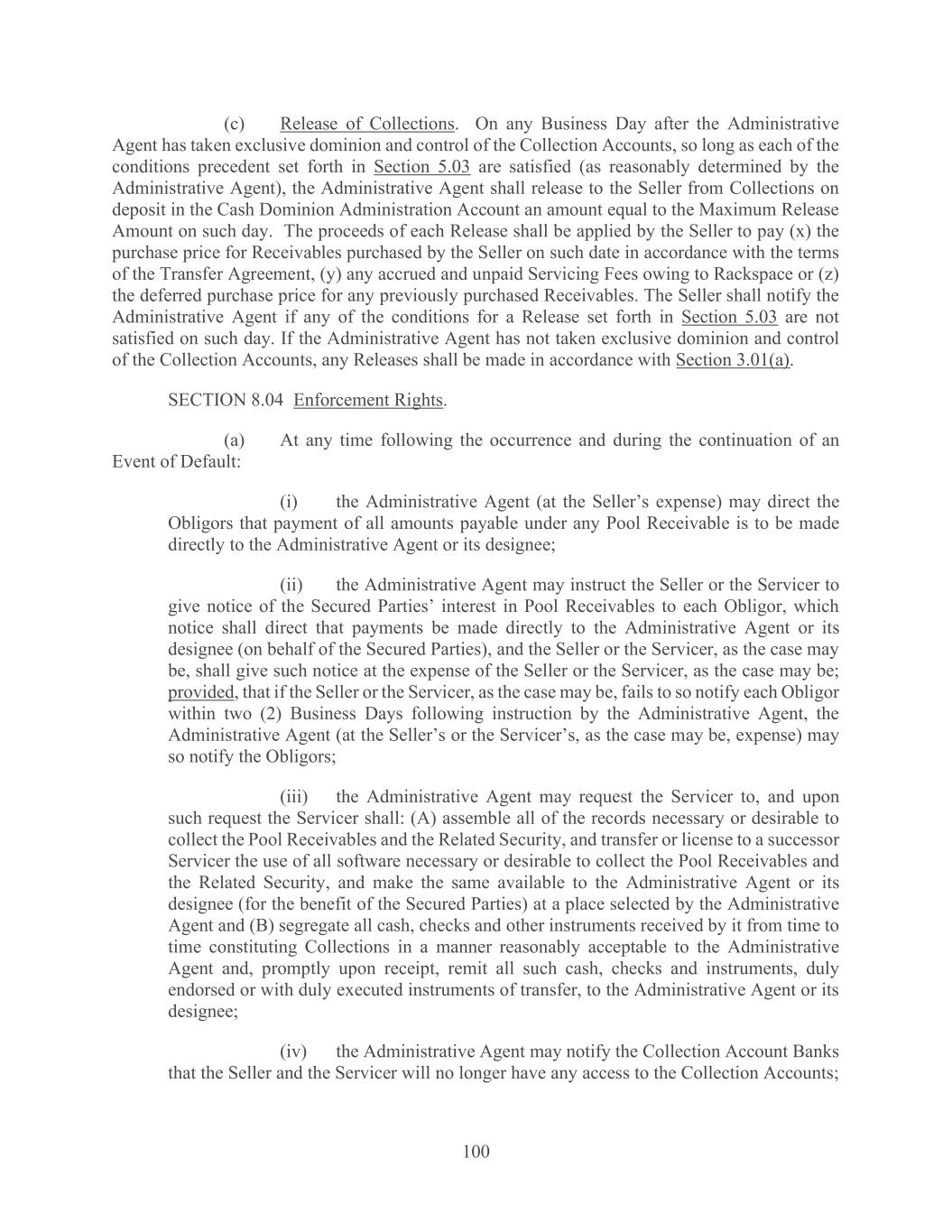 (c) Release of Collections. On any Business Day after the Administrative Agent has taken exclusive dominion and control of the Collection Accounts, so long as each of the conditions precedent set forth in Section 5.03 are satisfied (as reasonably determined by the Administrative Agent), the Administrative Agent shall release to the Seller from Collections on deposit in the Cash Dominion Administration Account an amount equal to the Maximum Release Amount on such day. The proceeds of each Release shall be applied by the Seller to pay (x) the purchase price for Receivables purchased by the Seller on such date in accordance with the terms of the Transfer Agreement, (y) any accrued and unpaid Servicing Fees owing to Rackspace or (z) the deferred purchase price for any previously purchased Receivables. The Seller shall notify the Administrative Agent if any of the conditions for a Release set forth in Section 5.03 are not satisfied on such day. If the Administrative Agent has not taken exclusive dominion and control of the Collection Accounts, any Releases shall be made in accordance with Section 3.01(a).

SECTION 8.04 Enforcement Rights.

(a) At any time following the occurrence and during the continuation of an Event of Default:

(i) the Administrative Agent (at the Seller’s expense) may direct the Obligors that payment of all amounts payable under any Pool Receivable is to be made directly to the Administrative Agent or its designee;

(ii) the Administrative Agent may instruct the Seller or the Servicer to give notice of the Secured Parties’ interest in Pool Receivables to each Obligor, which notice shall direct that payments be made directly to the Administrative Agent or its designee (on behalf of the Secured Parties), and the Seller or the Servicer, as the case may be, shall give such notice at the expense of the Seller or the Servicer, as the case may be; provided, that if the Seller or the Servicer, as the case may be, fails to so notify each Obligor within two (2) Business Days following instruction by the Administrative Agent, the Administrative Agent (at the Seller’s or the Servicer’s, as the case may be, expense) may so notify the Obligors;

(iii) the Administrative Agent may request the Servicer to, and upon such request the Servicer shall: (A) assemble all of the records necessary or desirable to collect the Pool Receivables and the Related Security, and transfer or license to a successor Servicer the use of all software necessary or desirable to collect the Pool Receivables and the Related Security, and make the same available to the Administrative Agent or its designee (for the benefit of the Secured Parties) at a place selected by the Administrative Agent and (B) segregate all cash, checks and other instruments received by it from time to time constituting Collections in a manner reasonably acceptable to the Administrative Agent and, promptly upon receipt, remit all such cash, checks and instruments, duly endorsed or with duly executed instruments of transfer, to the Administrative Agent or its designee;

(iv) the Administrative Agent may notify the Collection Account Banks that the Seller and the Servicer will no longer have any access to the Collection Accounts;

100